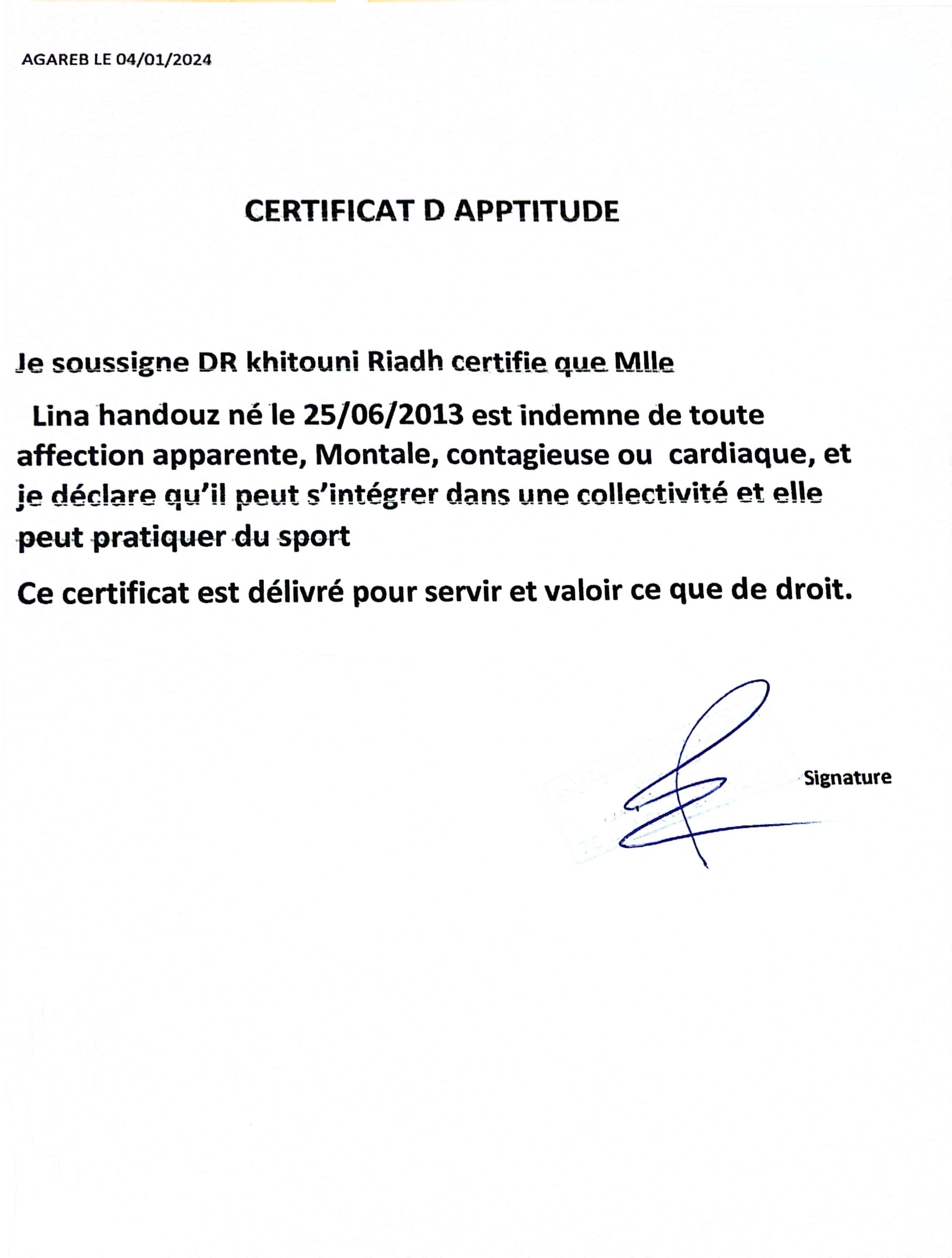 AGAREB LE 04/01/2024

CERTIFICAT D APPTITUDE

Je soussigne DR khitouni Riadh certifie que Mlle

Lina handouz né le 25/06/2013 est indemne de toute affection apparente, Montale, contagieuse ou cardiaque, et je déclare qu'il peut s'intégrer dans une collectivité et elle peut pratiquer du sport

Ce certificat est délivré pour servir et valoir ce que de droit.

Signature